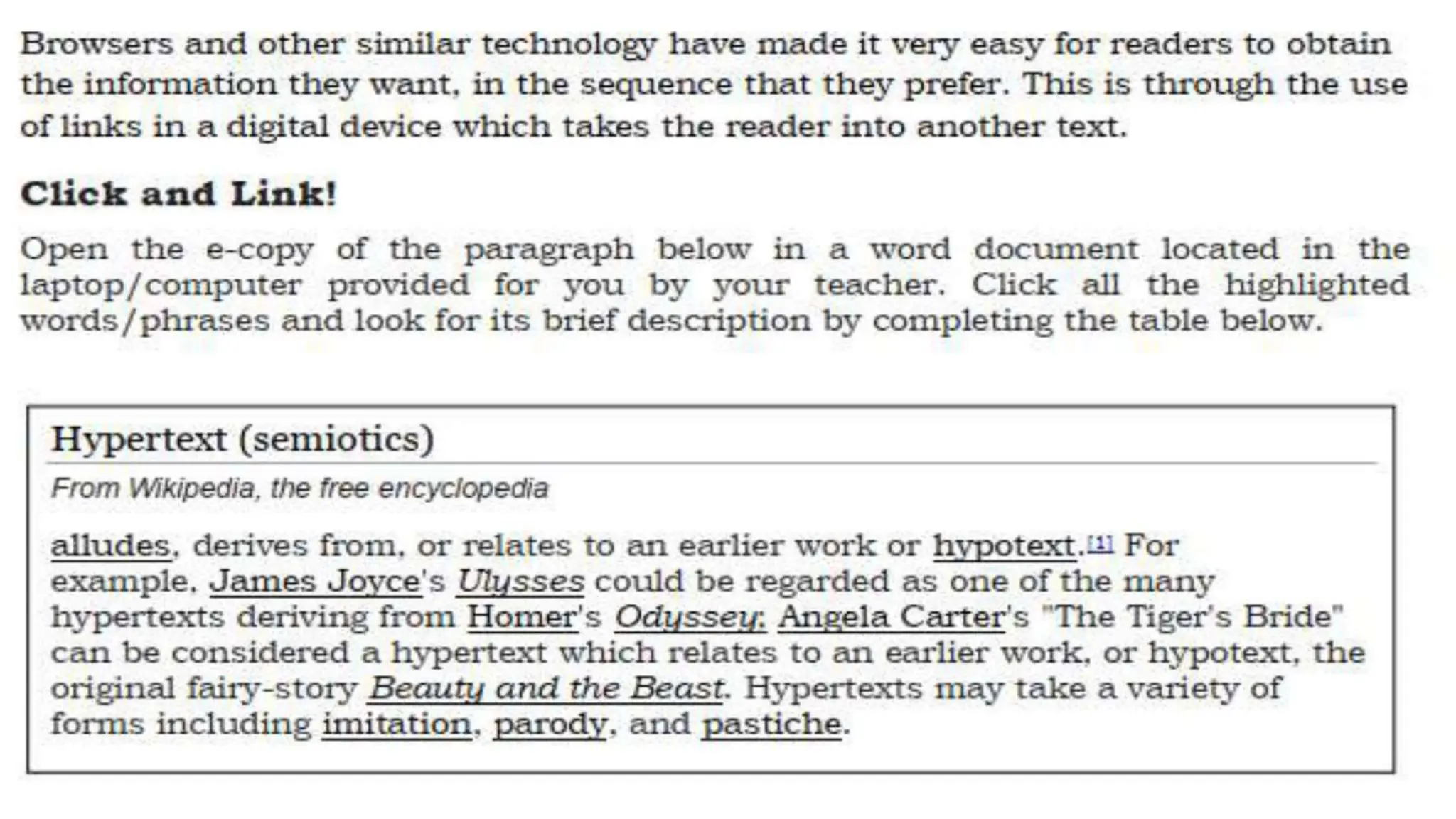 Browsers and other similar technology have made it very easy for readers to obtain the information they want, in the sequence that they prefer. This is through the use of links in a digital device which takes the reader into another text.

Click and Link!

Open the e-copy of the paragraph below in a word document located in the laptop/computer provided for you by your teacher. Click all the highlighted words/phrases and look for its brief description by completing the table below.

Hypertext (semiotics)

From Wikipedia, the free encyclopedia

alludes, derives from, or relates to an earlier work or hypotext.[1] For example, James Joyce's Ulysses could be regarded as one of the many hypertexts deriving from Homer's Odyssey; Angela Carter's "The Tiger's Bride" can be considered a hypertext which relates to an earlier work, or hypotext, the original fairy-story Beauty and the Beast. Hypertexts may take a variety of forms including imitation, parody, and pastiche.